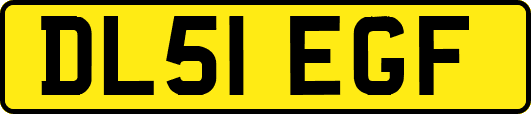 DL51 EGF